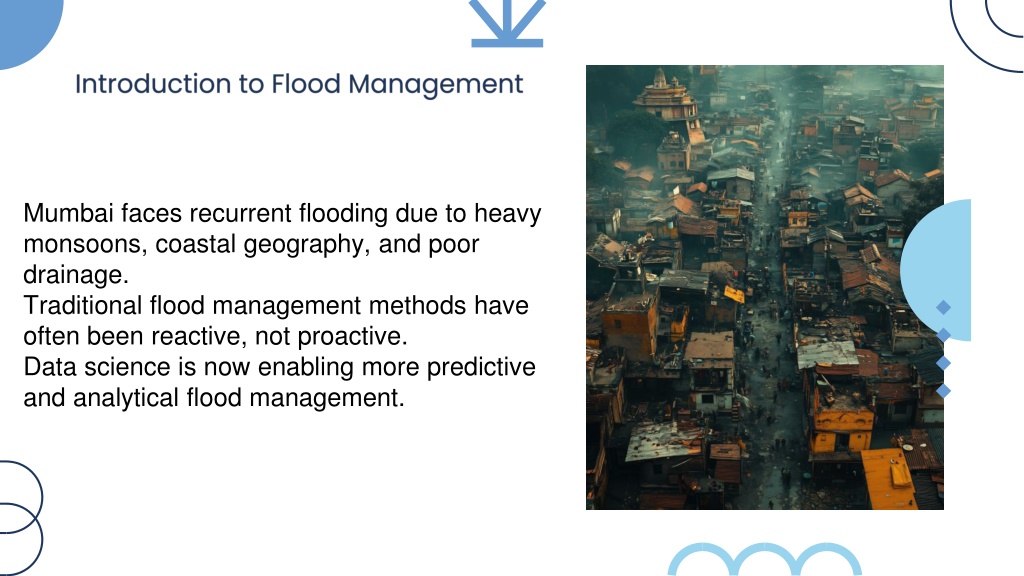 Introduction to Flood Management

Mumbai faces recurrent flooding due to heavy monsoons, coastal geography, and poor drainage.
Traditional flood management methods have often been reactive, not proactive.
Data science is now enabling more predictive and analytical flood management.